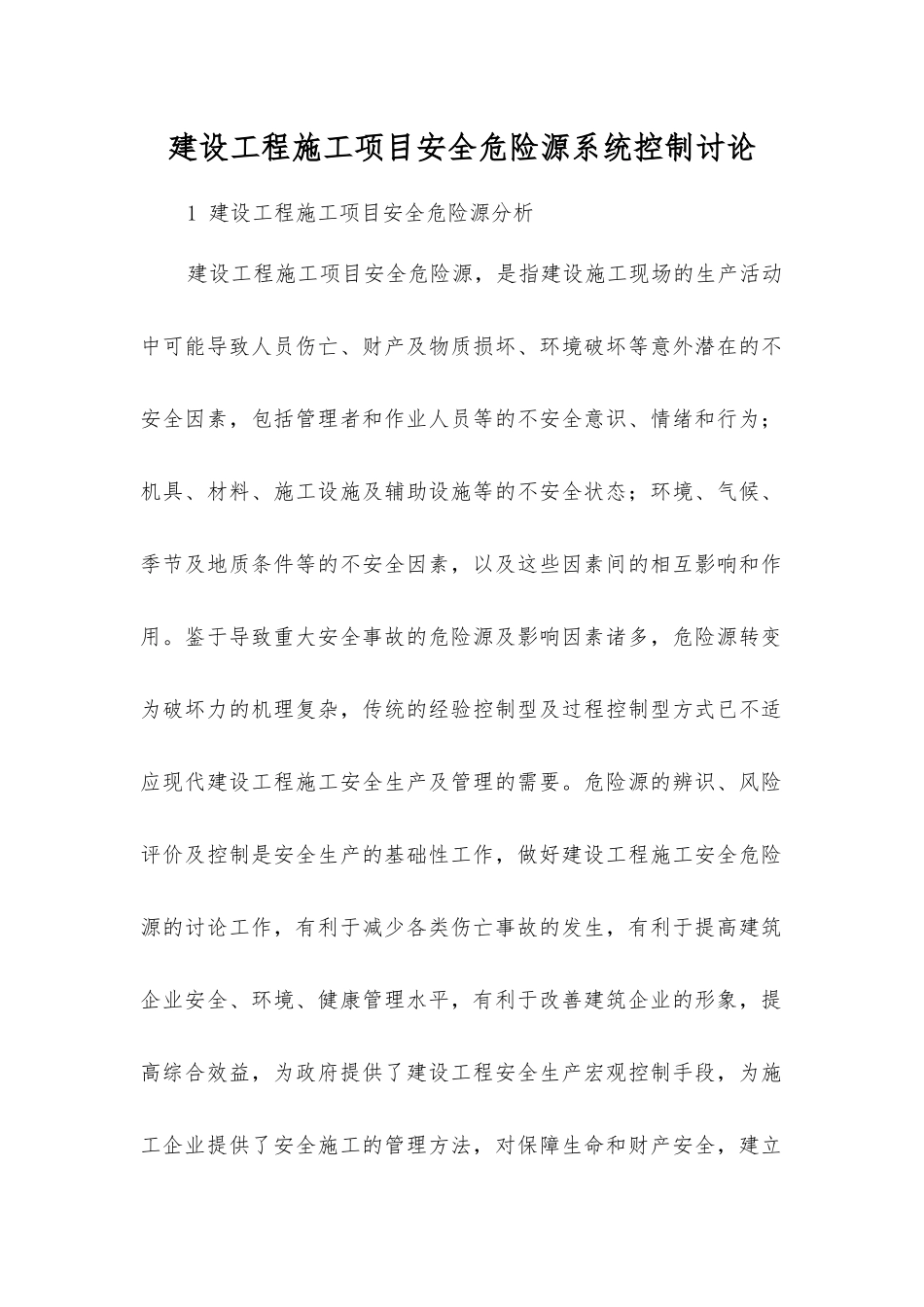 建设工程施工项目安全危险源系统控制讨论

1 建设工程施工项目安全危险源分析

建设工程施工项目安全危险源，是指建设施工现场的生产活动中可能导致人员伤亡、财产及物质损坏、环境破坏等意外潜在的不安全因素，包括管理者和作业人员等的不安全意识、情绪和行为；机具、材料、施工设施及辅助设施等的不安全状态；环境、气候、季节及地质条件等的不安全因素，以及这些因素间的相互影响和作用。鉴于导致重大安全事故的危险源及影响因素诸多，危险源转变为破坏力的机理复杂，传统的经验控制型及过程控制型方式已不适应现代建设工程施工安全生产及管理的需要。危险源的辨识、风险评价及控制是安全生产的基础性工作，做好建设工程施工安全危险源的讨论工作，有利于减少各类伤亡事故的发生，有利于提高建筑企业安全、环境、健康管理水平，有利于改善建筑企业的形象，提高综合效益，为政府提供了建设工程安全生产宏观控制手段，为施工企业提供了安全施工的管理方法，对保障生命和财产安全，建立